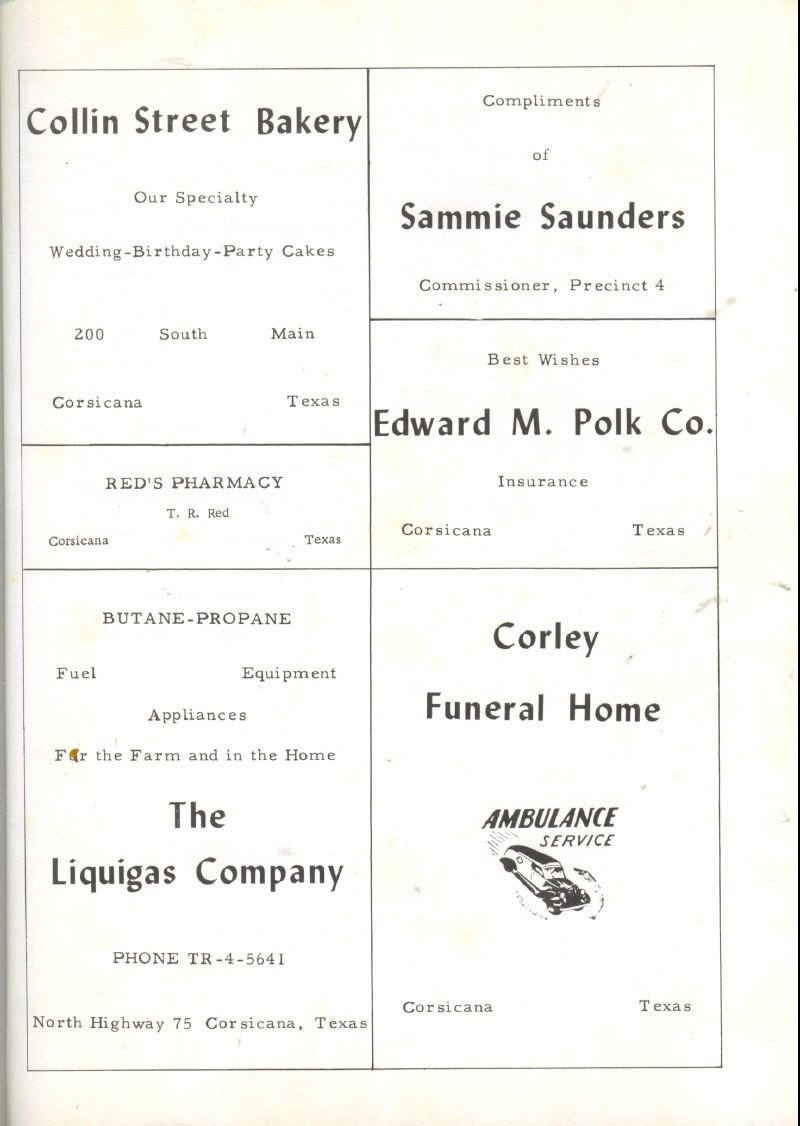 Collin Street Bakery

Our Specialty

Wedding-Birthday-Party Cakes

200 South Main

Corsicana Texas

RED'S PHARMACY

T. R. Red

Corsicana Texas

BUTANE-PROPANE

Fuel Equipment

Appliances

For the Farm and in the Home

The Liquigas Company

PHONE TR-4-5641

North Highway 75 Corsicana, Texas

Compliments

of

Sammie Saunders

Commissioner, Precinct 4

Best Wishes

Edward M. Polk Co.

Insurance

Corsicana Texas

Corley

Funeral Home

AMBULANCE SERVICE

Corsicana Texas